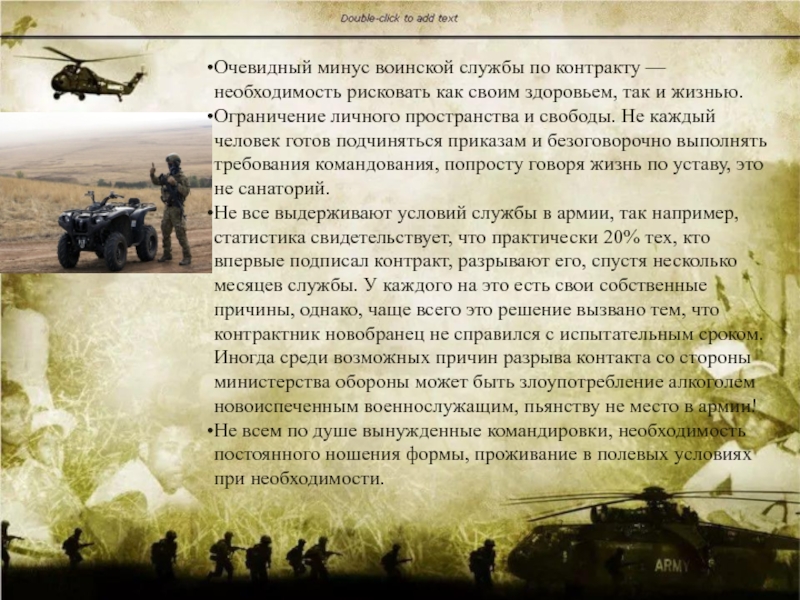 Double-click to add text

•Очевидный минус воинской службы по контракту — необходимость рисковать как своим здоровьем, так и жизнью.
•Ограничение личного пространства и свободы. Не каждый человек готов подчиняться приказам и безоговорочно выполнять требования командования, попросту говоря жизнь по уставу, это не санаторий.
•Не все выдерживают условий службы в армии, так например, статистика свидетельствует, что практически 20% тех, кто впервые подписал контракт, разрывают его, спустя несколько месяцев службы. У каждого на это есть свои собственные причины, однако, чаще всего это решение вызвано тем, что контрактник новобранец не справился с испытательным сроком. Иногда среди возможных причин разрыва контакта со стороны министерства обороны может быть злоупотребление алкоголем новоиспеченным военнослужащим, пьянству не место в армии!
•Не всем по душе вынужденные командировки, необходимость постоянного ношения формы, проживание в полевых условиях при необходимости.

ARMY